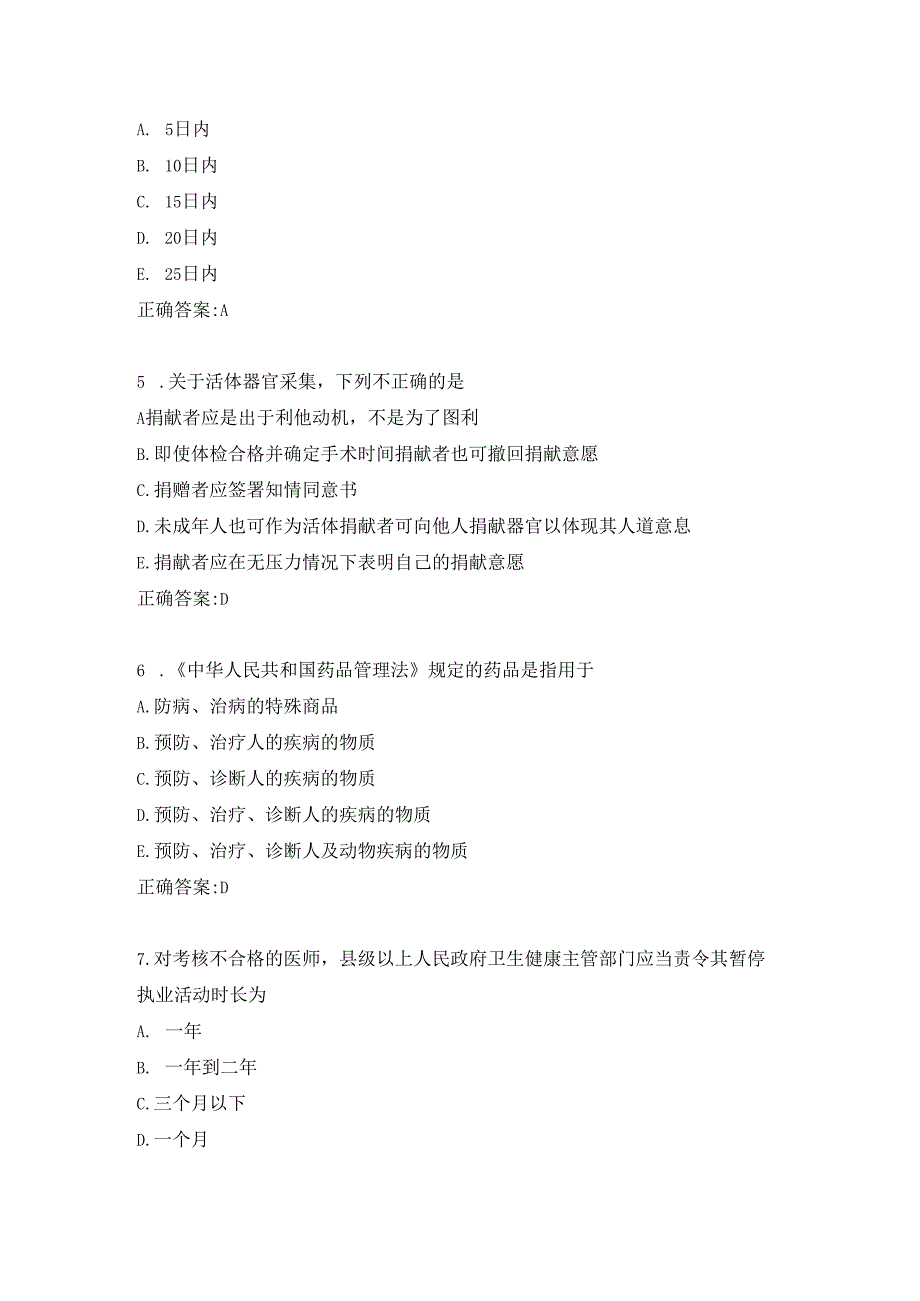 A. 5日内

B. 10日内

C. 15日内

D. 20日内

E. 25日内

正确答案:A

5 .关于活体器官采集，下列不正确的是

A捐献者应是出于利他动机，不是为了图利

B.即使体检合格并确定手术时间捐献者也可撤回捐献意愿

C.捐赠者应签署知情同意书

D.未成年人也可作为活体捐献者可向他人捐献器官以体现其人道意息

E.捐献者应在无压力情况下表明自己的捐献意愿

正确答案:D

6 .《中华人民共和国药品管理法》规定的药品是指用于

A.防病、治病的特殊商品

B.预防、治疗人的疾病的物质

C.预防、诊断人的疾病的物质

D.预防、治疗、诊断人的疾病的物质

E.预防、治疗、诊断人及动物疾病的物质

正确答案:D

7.对考核不合格的医师，县级以上人民政府卫生健康主管部门应当责令其暂停执业活动时长为

A. 一年

B. 一年到二年

C.三个月以下

D.一个月